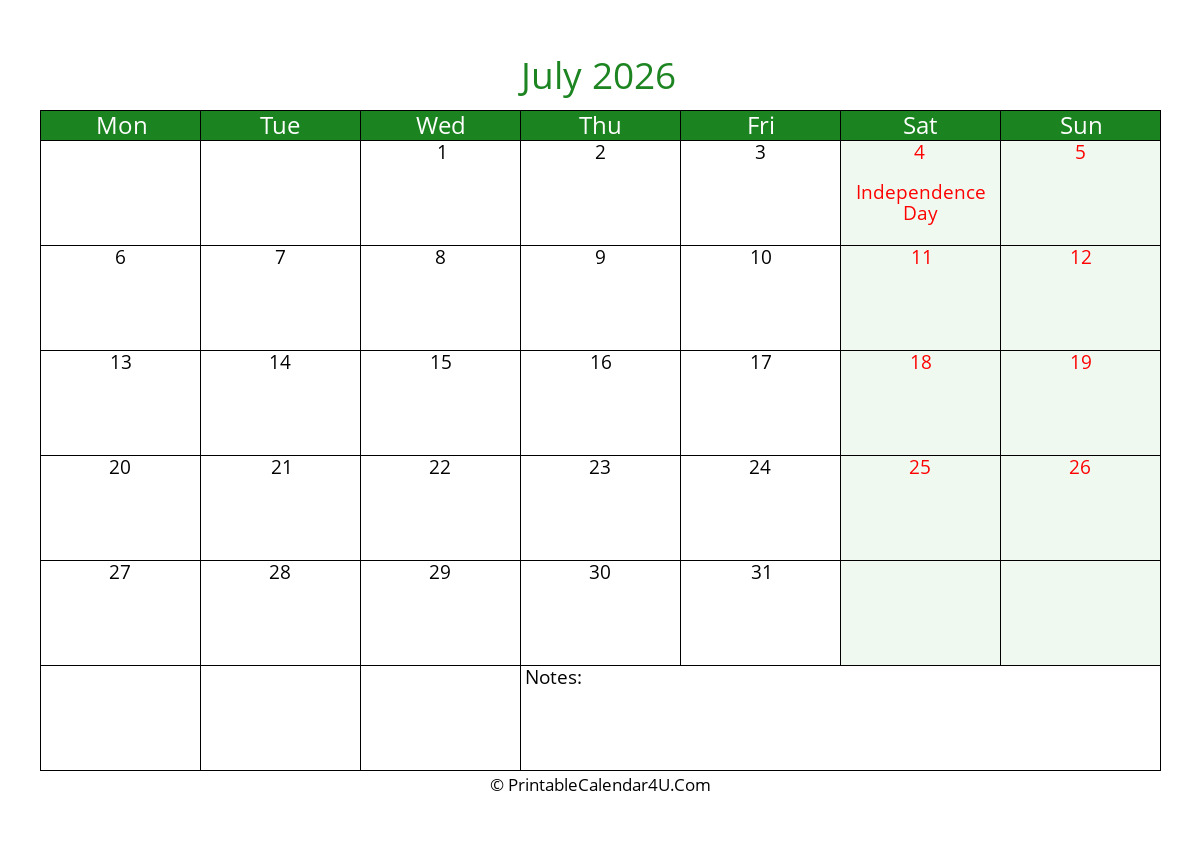 July 2026

| Mon | Tue | Wed | Thu | Fri | Sat | Sun |
|---|---|---|---|---|---|---|
| | | 1 | 2 | 3 | 4 Independence Day | 5 |
| 6 | 7 | 8 | 9 | 10 | 11 | 12 |
| 13 | 14 | 15 | 16 | 17 | 18 | 19 |
| 20 | 21 | 22 | 23 | 24 | 25 | 26 |
| 27 | 28 | 29 | 30 | 31 | | |
| | | | Notes: | | | |

© PrintableCalendar4U.Com